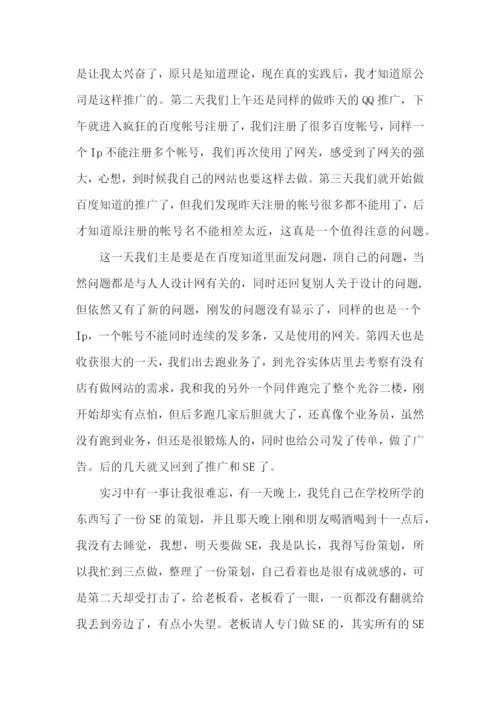 是让我太兴奋了，原只是知道理论，现在真的实践后，我才知道原公司是这样推广的。第二天我们上午还是同样的做昨天的QQ推广，下午就进入疯狂的百度帐号注册了，我们注册了很多百度帐号，同样一个Ip不能注册多个帐号，我们再次使用了网关，感受到了网关的强大，心想，到时候我自己的网站也要这样去做。第三天我们就开始做百度知道的推广了，但我们发现昨天注册的帐号很多都不能用了，后才知道原注册的帐号名不能相差太近，这真是一个值得注意的问题。

这一天我们主是要是在百度知道里面发问题，顶自己的问题，当然问题都是与人人设计网有关的，同时还回复别人关于设计的问题，但依然又有了新的问题，刚发的问题没有显示了，同样的也是一个Ip，一个帐号不能同时连续的发多条，又是使用的网关。第四天也是收获很大的一天，我们出去跑业务了，到光谷实体店里去考察有没有店有做网站的需求，我和我的另外一个同伴跑完了整个光谷二楼，刚开始却实有点怕，但后多跑几家后胆就大了，还真像个业务员，虽然没有跑到业务，但还是很锻炼人的，同时也给公司发了传单，做了广告。后的几天就又回到了推广和SE了。

实习中有一事让我很难忘，有一天晚上，我凭自己在学校所学的东西写了一份SE的策划，并且那天晚上刚和朋友喝酒喝到十一点后，我没有去睡觉，我想，明天要做SE，我是队长，我得写份策划，所以我忙到三点做，整理了一份策划，自己看着也是很有成就感的，可是第二天却受打击了，给老板看，老板看了一眼，一页都没有翻就给我丢到旁边了，有点小失望。老板请人专门做SE的，其实所有的SE